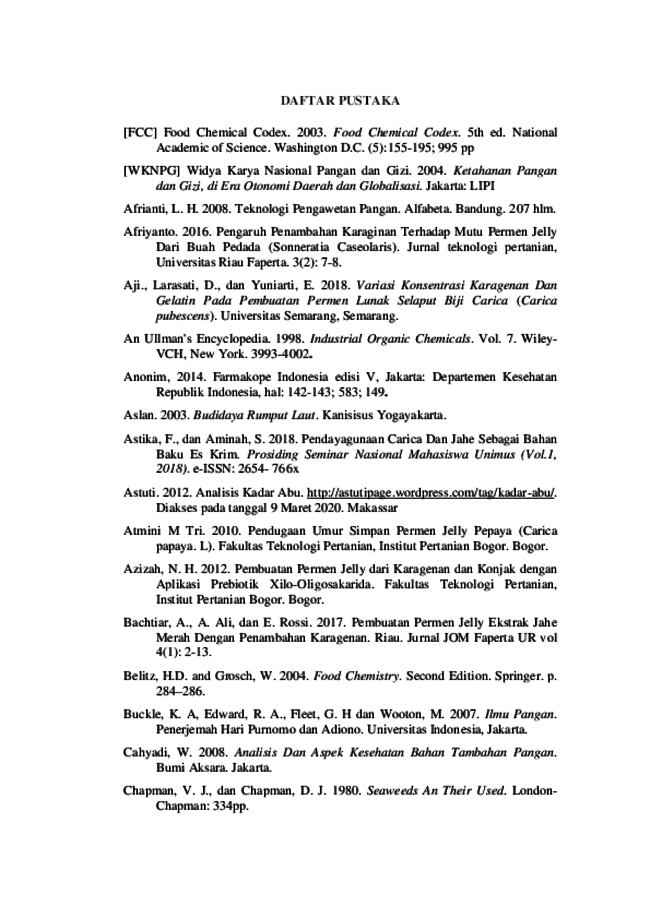 DAFTAR PUSTAKA

[FCC] Food Chemical Codex. 2003. Food Chemical Codex. 5th ed. National Academic of Science. Washington D.C. (5):155-195; 995 pp

[WKNPG] Widya Karya Nasional Pangan dan Gizi. 2004. Ketahanan Pangan dan Gizi, di Era Otonomi Daerah dan Globalisasi. Jakarta: LIPI

Afrianti, L. H. 2008. Teknologi Pengawetan Pangan. Alfabeta. Bandung. 207 hlm.

Afriyanto. 2016. Pengaruh Penambahan Karaginan Terhadap Mutu Permen Jelly Dari Buah Pedada (Sonneratia Caseolaris). Jurnal teknologi pertanian, Universitas Riau Faperta. 3(2): 7-8.

Aji., Larasati, D., dan Yuniarti, E. 2018. Variasi Konsentrasi Karagenan Dan Gelatin Pada Pembuatan Permen Lunak Selaput Biji Carica (Carica pubescens). Universitas Semarang, Semarang.

An Ullman's Encyclopedia. 1998. Industrial Organic Chemicals. Vol. 7. Wiley-VCH, New York. 3993-4002.

Anonim, 2014. Farmakope Indonesia edisi V, Jakarta: Departemen Kesehatan Republik Indonesia, hal: 142-143; 583; 149.

Aslan. 2003. Budidaya Rumput Laut. Kanisisus Yogayakarta.

Astika, F., dan Aminah, S. 2018. Pendayagunaan Carica Dan Jahe Sebagai Bahan Baku Es Krim. Prosiding Seminar Nasional Mahasiswa Unimus (Vol.1, 2018). e-ISSN: 2654- 766x

Astuti. 2012. Analisis Kadar Abu. http://astutipage.wordpress.com/tag/kadar-abu/. Diakses pada tanggal 9 Maret 2020. Makassar

Atmini M Tri. 2010. Pendugaan Umur Simpan Permen Jelly Pepaya (Carica papaya. L). Fakultas Teknologi Pertanian, Institut Pertanian Bogor. Bogor.

Azizah, N. H. 2012. Pembuatan Permen Jelly dari Karagenan dan Konjak dengan Aplikasi Prebiotik Xilo-Oligosakarida. Fakultas Teknologi Pertanian, Institut Pertanian Bogor. Bogor.

Bachtiar, A., A. Ali, dan E. Rossi. 2017. Pembuatan Permen Jelly Ekstrak Jahe Merah Dengan Penambahan Karagenan. Riau. Jurnal JOM Faperta UR vol 4(1): 2-13.

Belitz, H.D. and Grosch, W. 2004. Food Chemistry. Second Edition. Springer. p. 284–286.

Buckle, K. A, Edward, R. A., Fleet, G. H dan Wooton, M. 2007. Ilmu Pangan. Penerjemah Hari Purnomo dan Adiono. Universitas Indonesia, Jakarta.

Cahyadi, W. 2008. Analisis Dan Aspek Kesehatan Bahan Tambahan Pangan. Bumi Aksara. Jakarta.

Chapman, V. J., dan Chapman, D. J. 1980. Seaweeds An Their Used. London-Chapman: 334pp.